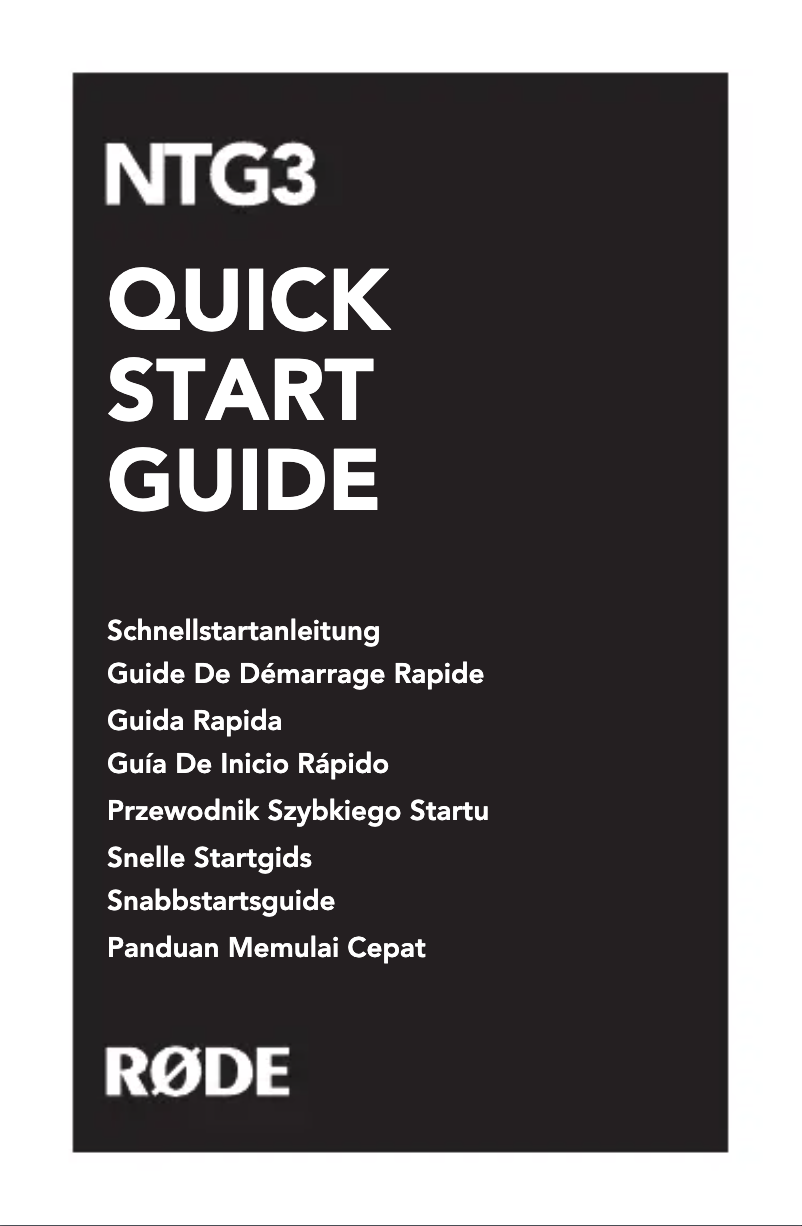 NTG3

QUICK START GUIDE

Schnellstartanleitung
Guide De Démarrage Rapide
Guida Rapida
Guía De Inicio Rápido
Przewodnik Szybkiego Startu
Snelle Startgids
Snabbstartsguide
Panduan Memulai Cepat

RØDE